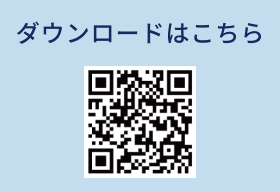 ダウンロードはこちら